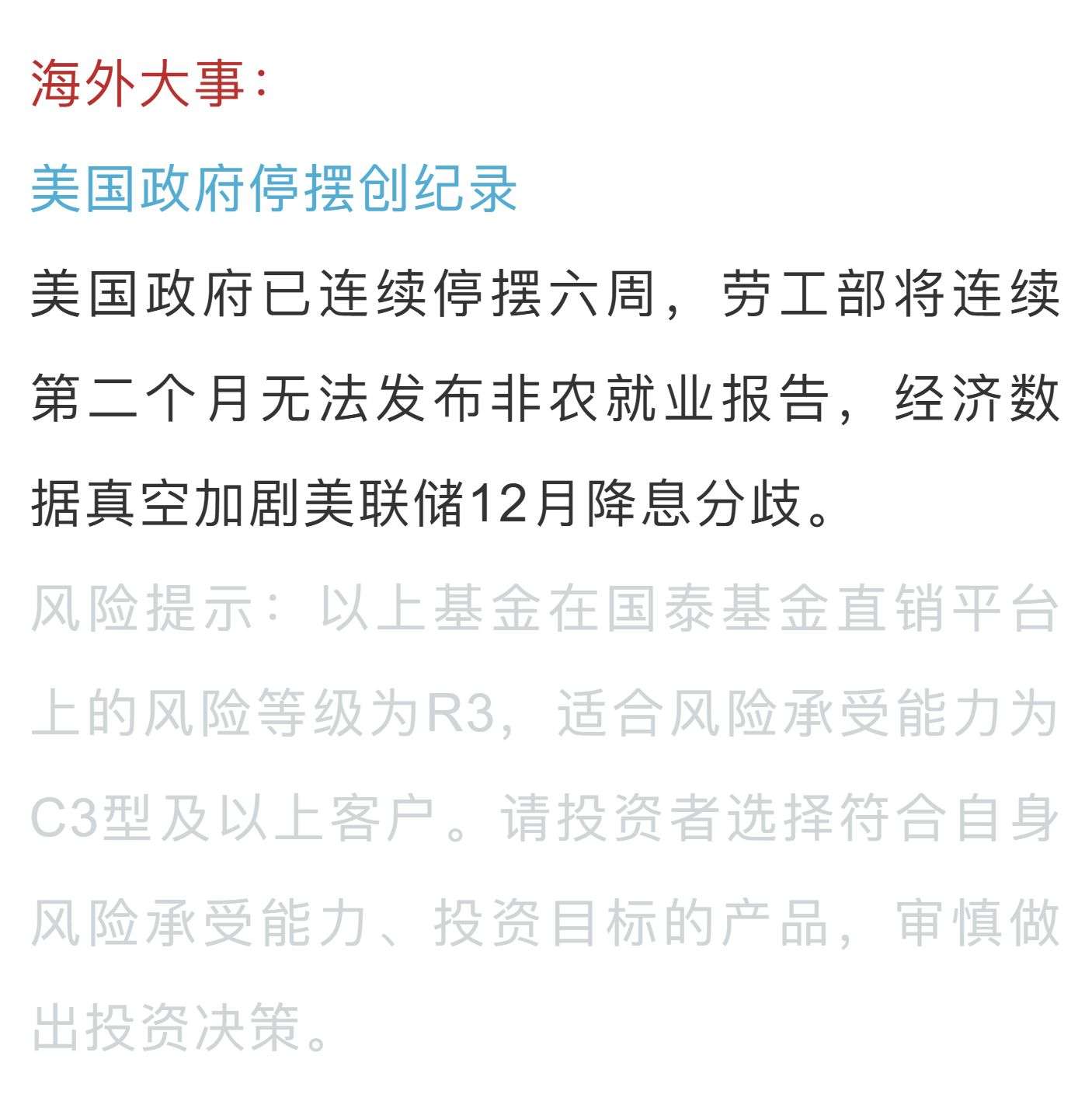 海外大事：

美国政府停摆创纪录

美国政府已连续停摆六周，劳工部将连续第二个月无法发布非农就业报告，经济数据真空加剧美联储12月降息分歧。

风险提示：以上基金在国泰基金直销平台上的风险等级为R3，适合风险承受能力为C3型及以上客户。请投资者选择符合自身风险承受能力、投资目标的产品，审慎做出投资决策。